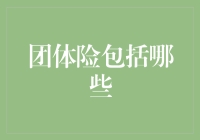 团体险包括哪些